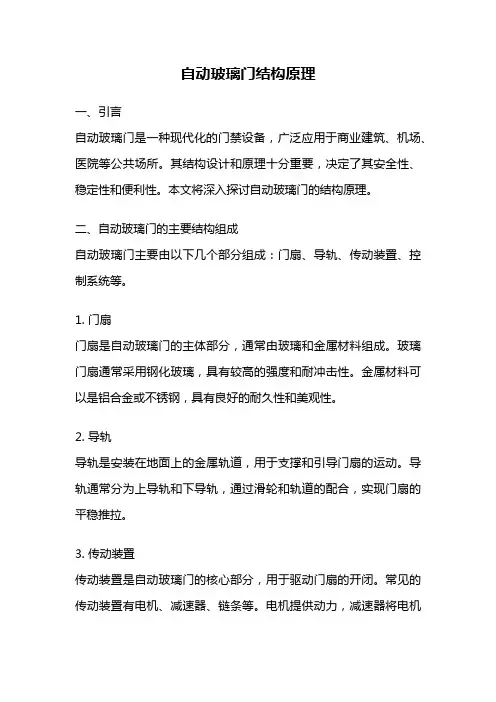 自动玻璃门结构原理

一、引言

自动玻璃门是一种现代化的门禁设备，广泛应用于商业建筑、机场、医院等公共场所。其结构设计和原理十分重要，决定了其安全性、稳定性和便利性。本文将深入探讨自动玻璃门的结构原理。

二、自动玻璃门的主要结构组成

自动玻璃门主要由以下几个部分组成：门扇、导轨、传动装置、控制系统等。

1. 门扇

门扇是自动玻璃门的主体部分，通常由玻璃和金属材料组成。玻璃门扇通常采用钢化玻璃，具有较高的强度和耐冲击性。金属材料可以是铝合金或不锈钢，具有良好的耐久性和美观性。

2. 导轨

导轨是安装在地面上的金属轨道，用于支撑和引导门扇的运动。导轨通常分为上导轨和下导轨，通过滑轮和轨道的配合，实现门扇的平稳推拉。

3. 传动装置

传动装置是自动玻璃门的核心部分，用于驱动门扇的开闭。常见的传动装置有电机、减速器、链条等。电机提供动力，减速器将电机